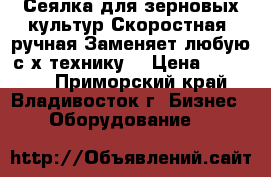 Сеялка для зерновых культур Скоростная ручная Заменяет любую с х технику Цена Приморский край Владивосток г Бизнес Оборудование

http://Объявлений.сайт